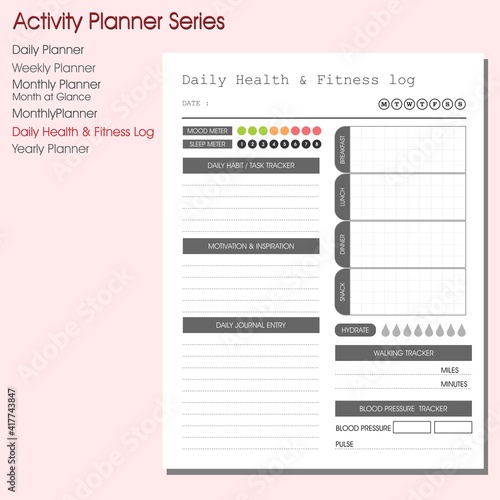 Activity Planner Series

Daily Planner
Weekly Planner
Monthly Planner
Month at Glance
MonthlyPlanner
Daily Health & Fitness Log
Yearly Planner

Daily Health & Fitness log

DATE :

M T W T F S S

MOOD METER

SLEEP METER 1 2 3 4 5 6 7 8

DAILY HABIT / TASK TRACKER

MOTIVATION & INSPIRATION

DAILY JOURNAL ENTRY

BREAKFAST

LUNCH

DINNER

SNACK

HYDRATE

WALKING TRACKER

MILES

MINUTES

BLOOD PRESSURE TRACKER

BLOOD PRESSURE

PULSE

Adobe Stock | #417743847

Adobe Stock